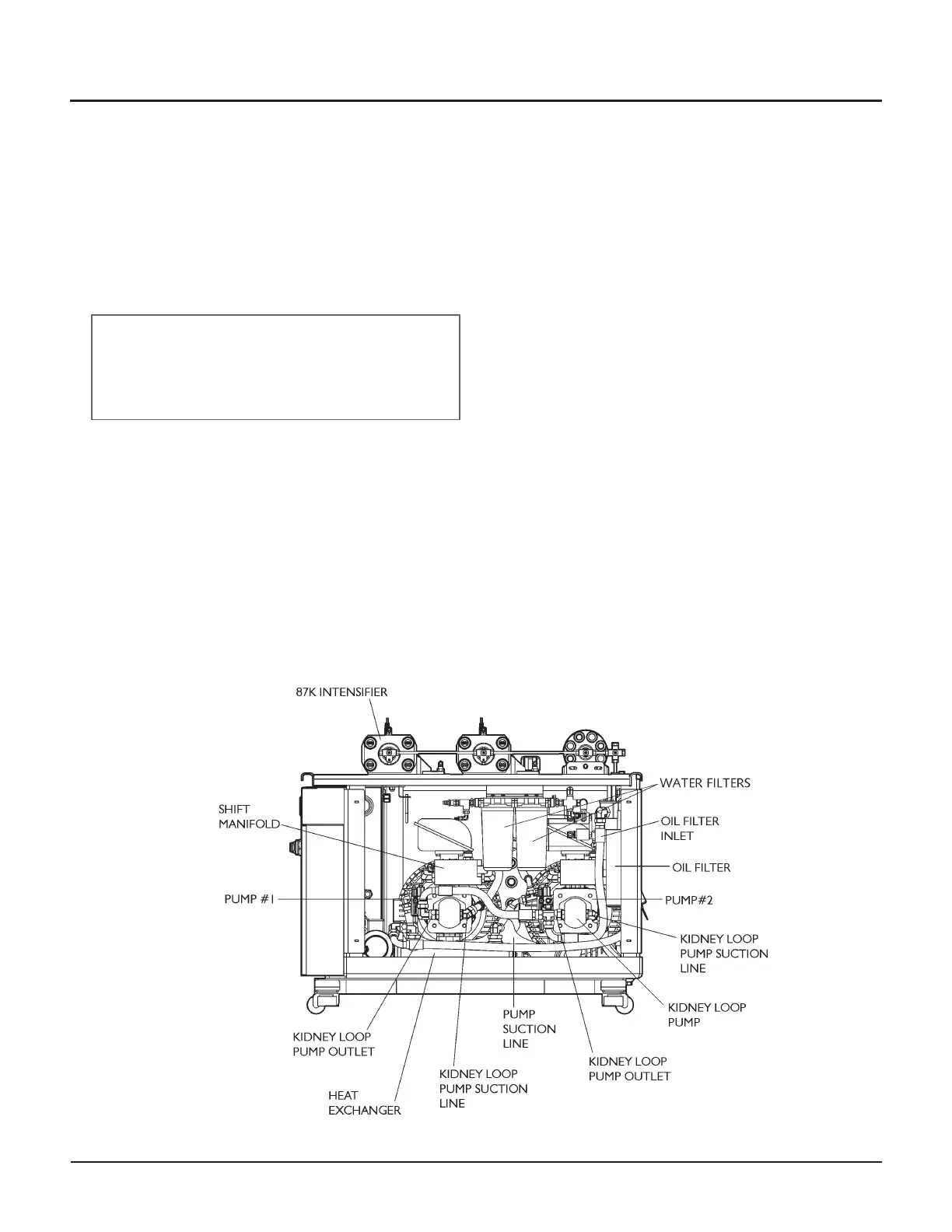 87K INTENSIFIER

WATER FILTERS

SHIFT MANIFOLD

OIL FILTER INLET

OIL FILTER

PUMP #1

PUMP#2

KIDNEY LOOP PUMP SUCTION LINE

KIDNEY LOOP PUMP

PUMP SUCTION LINE

KIDNEY LOOP PUMP OUTLET

KIDNEY LOOP PUMP OUTLET

KIDNEY LOOP PUMP SUCTION LINE

HEAT EXCHANGER